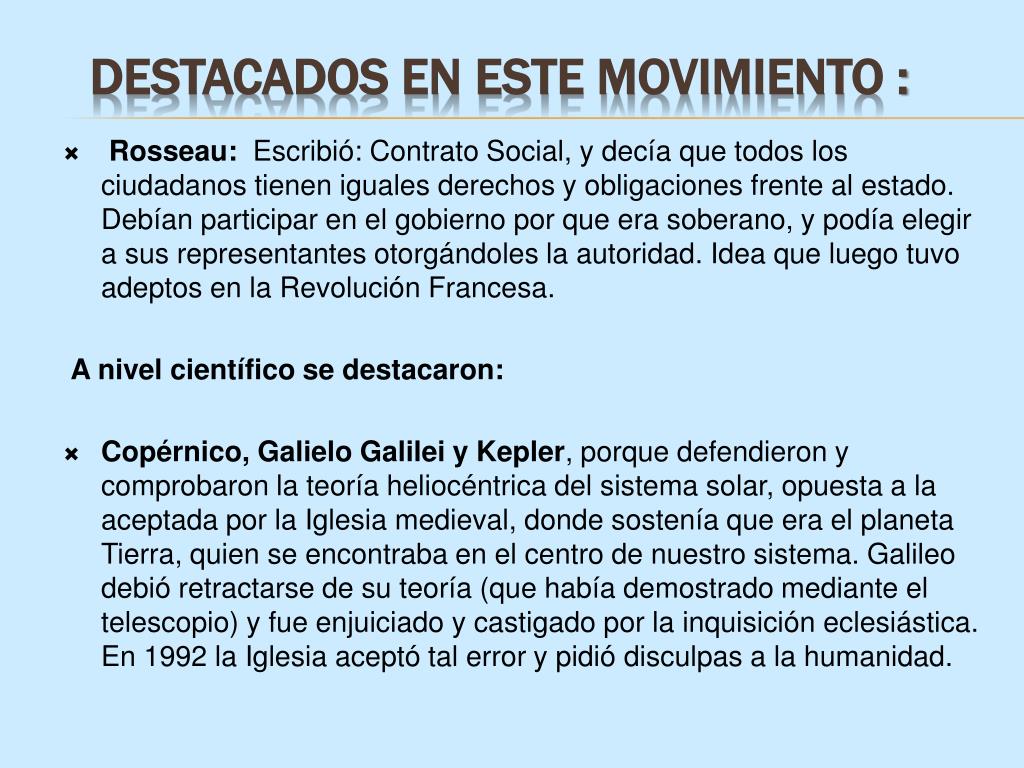 DESTACADOS EN ESTE MOVIMIENTO :

Rosseau: Escribió: Contrato Social, y decía que todos los ciudadanos tienen iguales derechos y obligaciones frente al estado. Debían participar en el gobierno por que era soberano, y podía elegir a sus representantes otorgándoles la autoridad. Idea que luego tuvo adeptos en la Revolución Francesa.

A nivel científico se destacaron:

Copérnico, Galielo Galilei y Kepler, porque defendieron y comprobaron la teoría heliocéntrica del sistema solar, opuesta a la aceptada por la Iglesia medieval, donde sostenía que era el planeta Tierra, quien se encontraba en el centro de nuestro sistema. Galileo debió retractarse de su teoría (que había demostrado mediante el telescopio) y fue enjuiciado y castigado por la inquisición eclesiástica. En 1992 la Iglesia aceptó tal error y pidió disculpas a la humanidad.